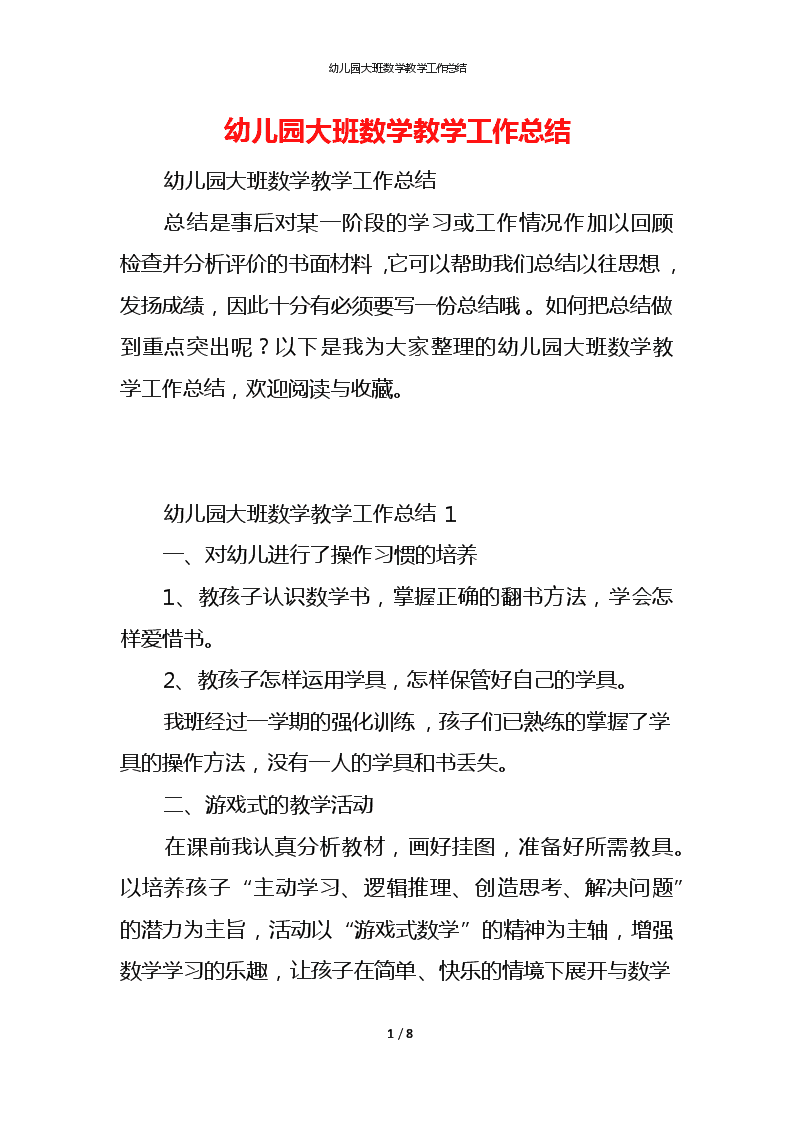 幼儿园大班数学教学工作总结

幼儿园大班数学教学工作总结

幼儿园大班数学教学工作总结

总结是事后对某一阶段的学习或工作情况作加以回顾检查并分析评价的书面材料，它可以帮助我们总结以往思想，发扬成绩，因此十分有必须要写一份总结哦。如何把总结做到重点突出呢？以下是我为大家整理的幼儿园大班数学教学工作总结，欢迎阅读与收藏。

幼儿园大班数学教学工作总结 1

一、对幼儿进行了操作习惯的培养

1、教孩子认识数学书，掌握正确的翻书方法，学会怎样爱惜书。

2、教孩子怎样运用学具，怎样保管好自己的学具。

我班经过一学期的强化训练，孩子们已熟练的掌握了学具的操作方法，没有一人的学具和书丢失。

二、游戏式的教学活动

在课前我认真分析教材，画好挂图，准备好所需教具。以培养孩子“主动学习、逻辑推理、创造思考、解决问题”的潜力为主旨，活动以“游戏式数学”的精神为主轴，增强数学学习的乐趣，让孩子在简单、快乐的情境下展开与数学

1 / 8